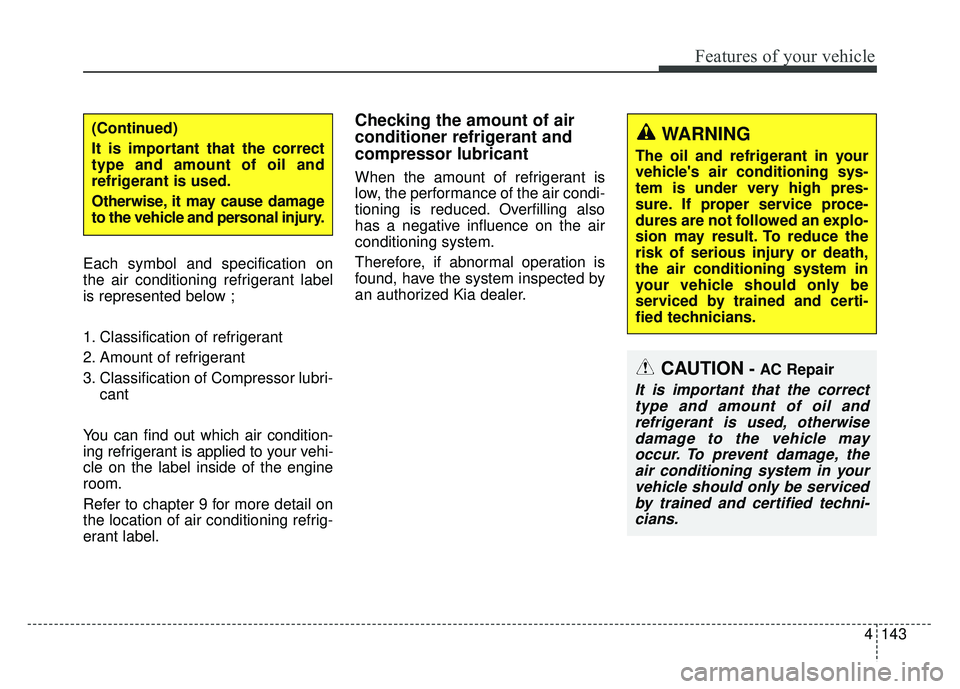 Features of your vehicle

(Continued)
It is important that the correct type and amount of oil and refrigerant is used.
Otherwise, it may cause damage to the vehicle and personal injury.

Each symbol and specification on the air conditioning refrigerant label is represented below ;

1. Classification of refrigerant
2. Amount of refrigerant
3. Classification of Compressor lubricant

You can find out which air conditioning refrigerant is applied to your vehicle on the label inside of the engine room.

Refer to chapter 9 for more detail on the location of air conditioning refrigerant label.

Checking the amount of air conditioner refrigerant and compressor lubricant

When the amount of refrigerant is low, the performance of the air conditioning is reduced. Overfilling also has a negative influence on the air conditioning system.

Therefore, if abnormal operation is found, have the system inspected by an authorized Kia dealer.

WARNING
The oil and refrigerant in your vehicle's air conditioning system is under very high pressure. If proper service procedures are not followed an explosion may result. To reduce the risk of serious injury or death, the air conditioning system in your vehicle should only be serviced by trained and certified technicians.

CAUTION - AC Repair
It is important that the correct type and amount of oil and refrigerant is used, otherwise damage to the vehicle may occur. To prevent damage, the air conditioning system in your vehicle should only be serviced by trained and certified technicians.

4 143

carmanualsonline.info